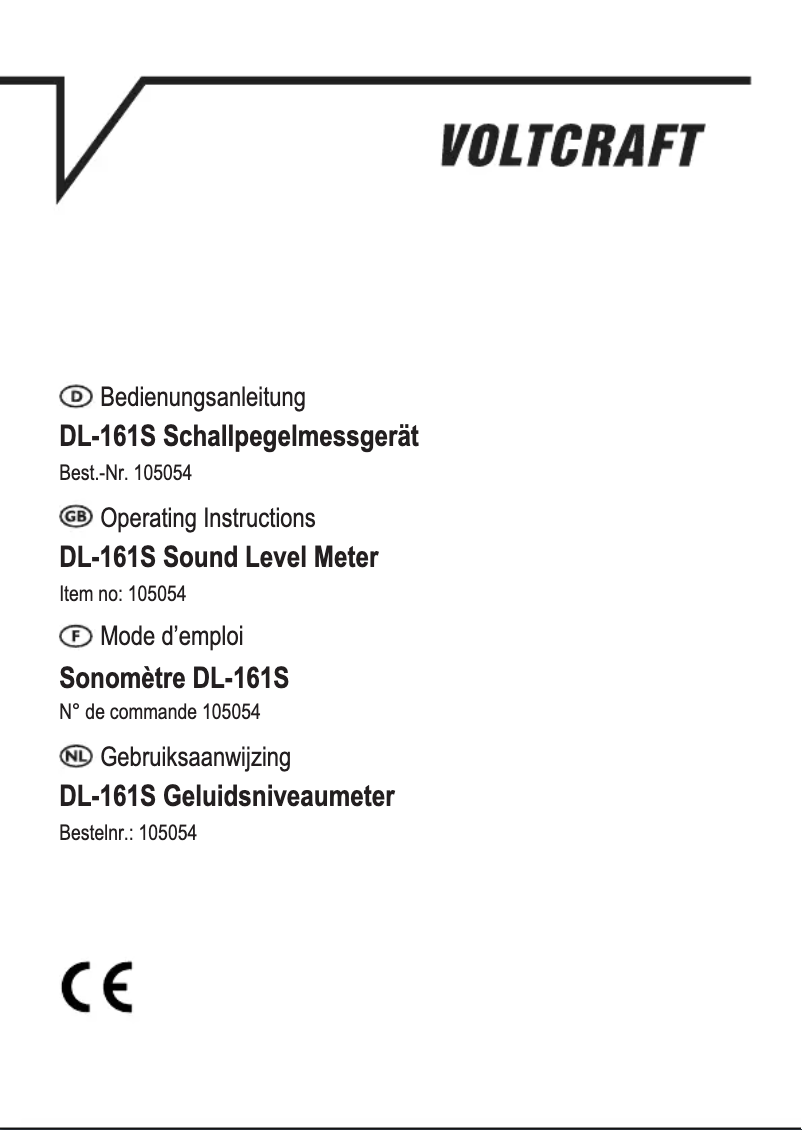 VOLTCRAFT

D Bedienungsanleitung

DL-161S Schallpegelmessgerät

Best.-Nr. 105054

GB Operating Instructions

DL-161S Sound Level Meter

Item no: 105054

F Mode d'emploi

Sonomètre DL-161S

N° de commande 105054

NL Gebruiksaanwijzing

DL-161S Geluidsniveaumeter

Bestelnr.: 105054

CE